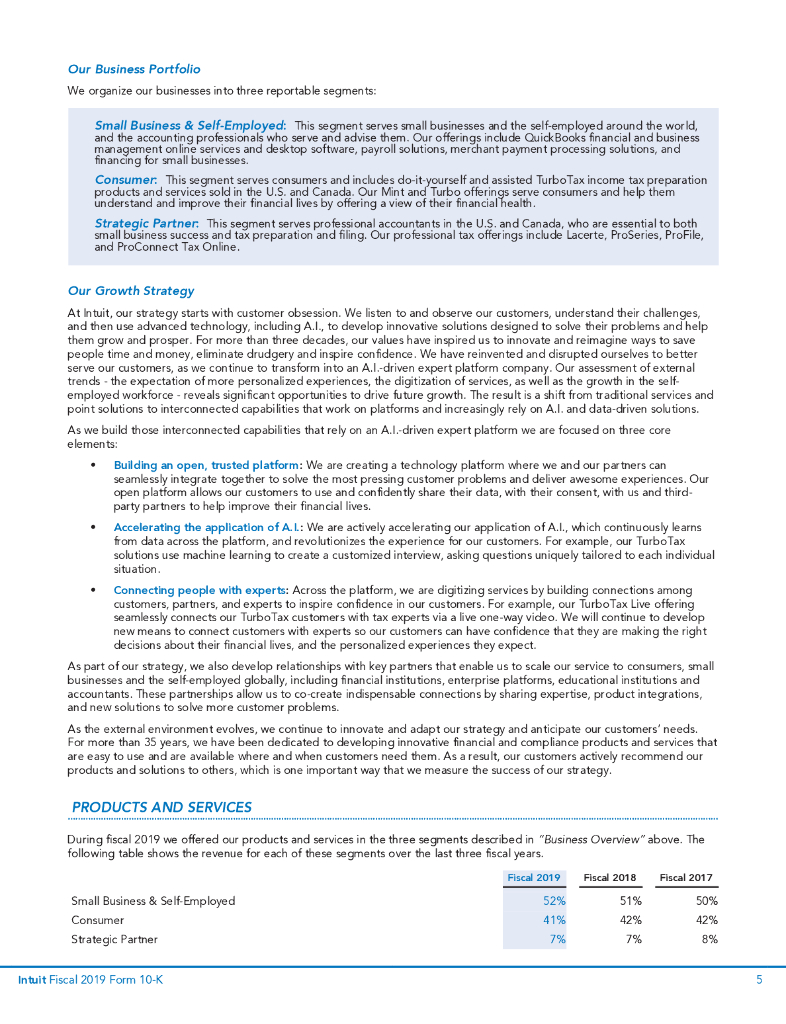 Our Business Portfolio

We organize our businesses into three reportable segments:

Small Business & Self-Employed: This segment serves small businesses and the self-employed around the world, and the accounting professionals who serve and advise them. Our offerings include QuickBooks financial and business management online services and desktop software, payroll solutions, merchant payment processing solutions, and financing for small businesses.

Consumer: This segment serves consumers and includes do-it-yourself and assisted TurboTax income tax preparation products and services sold in the U.S. and Canada. Our Mint and Turbo offerings serve consumers and help them understand and improve their financial lives by offering a view of their financial health.

Strategic Partner: This segment serves professional accountants in the U.S. and Canada, who are essential to both small business success and tax preparation and filing. Our professional tax offerings include Lacerte, ProSeries, ProFile, and ProConnect Tax Online.

Our Growth Strategy

At Intuit, our strategy starts with customer obsession. We listen to and observe our customers, understand their challenges, and then use advanced technology, including A.I., to develop innovative solutions designed to solve their problems and help them grow and prosper. For more than three decades, our values have inspired us to innovate and reimagine ways to save people time and money, eliminate drudgery and inspire confidence. We have reinvented and disrupted ourselves to better serve our customers, as we continue to transform into an A.I.-driven expert platform company. Our assessment of external trends - the expectation of more personalized experiences, the digitization of services, as well as the growth in the self-employed workforce - reveals significant opportunities to drive future growth. The result is a shift from traditional services and point solutions to interconnected capabilities that work on platforms and increasingly rely on A.I. and data-driven solutions.

As we build those interconnected capabilities that rely on an A.I.-driven expert platform we are focused on three core elements:

• Building an open, trusted platform: We are creating a technology platform where we and our partners can seamlessly integrate together to solve the most pressing customer problems and deliver awesome experiences. Our open platform allows our customers to use and confidently share their data, with their consent, with us and third-party partners to help improve their financial lives.

• Accelerating the application of A.I.: We are actively accelerating our application of A.I., which continuously learns from data across the platform, and revolutionizes the experience for our customers. For example, our TurboTax solutions use machine learning to create a customized interview, asking questions uniquely tailored to each individual situation.

• Connecting people with experts: Across the platform, we are digitizing services by building connections among customers, partners, and experts to inspire confidence in our customers. For example, our TurboTax Live offering seamlessly connects our TurboTax customers with tax experts via a live one-way video. We will continue to develop new means to connect customers with experts so our customers can have confidence that they are making the right decisions about their financial lives, and the personalized experiences they expect.

As part of our strategy, we also develop relationships with key partners that enable us to scale our service to consumers, small businesses and the self-employed globally, including financial institutions, enterprise platforms, educational institutions and accountants. These partnerships allow us to co-create indispensable connections by sharing expertise, product integrations, and new solutions to solve more customer problems.

As the external environment evolves, we continue to innovate and adapt our strategy and anticipate our customers' needs. For more than 35 years, we have been dedicated to developing innovative financial and compliance products and services that are easy to use and are available where and when customers need them. As a result, our customers actively recommend our products and solutions to others, which is one important way that we measure the success of our strategy.

PRODUCTS AND SERVICES

During fiscal 2019 we offered our products and services in the three segments described in "Business Overview" above. The following table shows the revenue for each of these segments over the last three fiscal years.

| | Fiscal 2019 | Fiscal 2018 | Fiscal 2017 |
|---|---|---|---|
| Small Business & Self-Employed | 52% | 51% | 50% |
| Consumer | 41% | 42% | 42% |
| Strategic Partner | 7% | 7% | 8% |

Intuit Fiscal 2019 Form 10-K 5